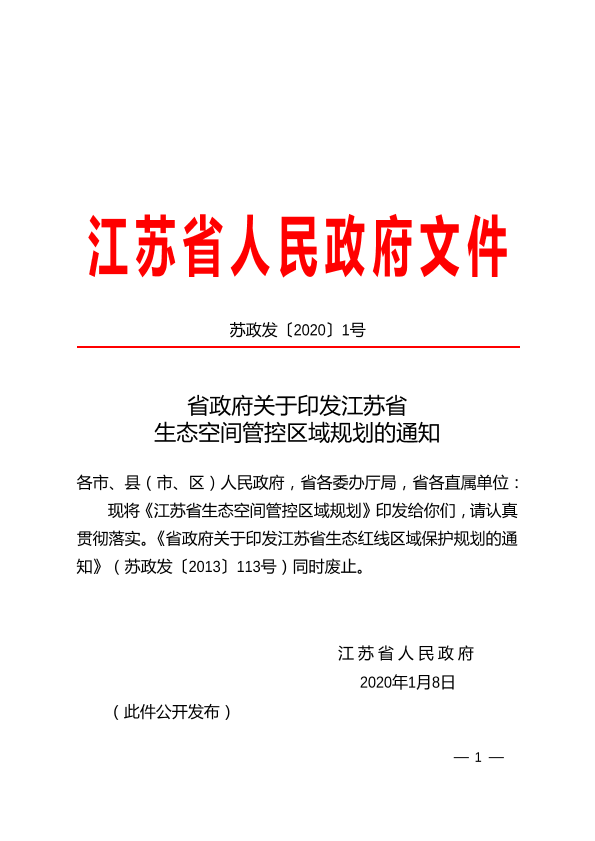 江苏省人民政府文件

苏政发〔2020〕1号

省政府关于印发江苏省
生态空间管控区域规划的通知

各市、县（市、区）人民政府，省各委办厅局，省各直属单位：

现将《江苏省生态空间管控区域规划》印发给你们，请认真贯彻落实。《省政府关于印发江苏省生态红线区域保护规划的通知》（苏政发〔2013〕113号）同时废止。

江苏省人民政府
2020年1月8日

（此件公开发布）

— 1 —